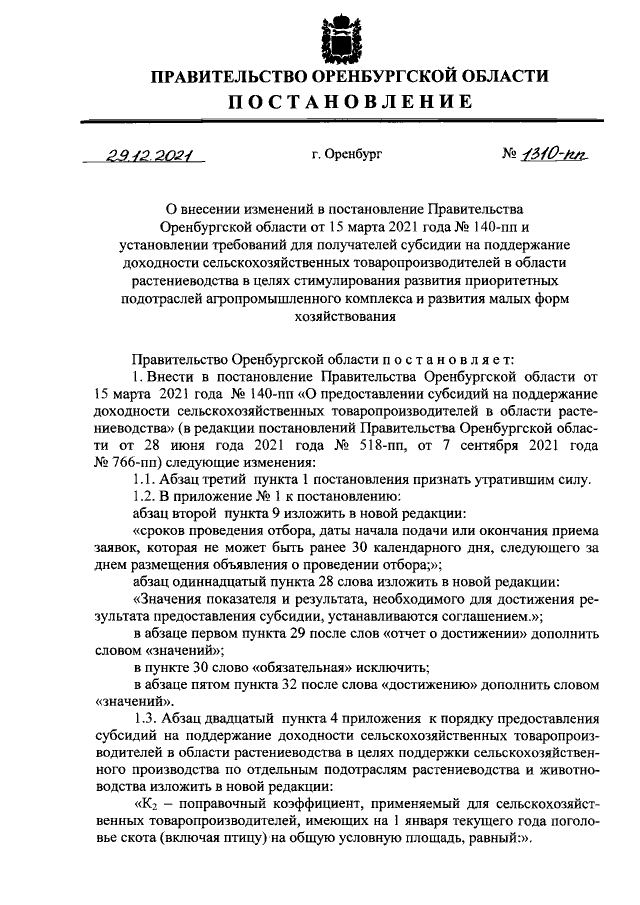 ПРАВИТЕЛЬСТВО ОРЕНБУРГСКОЙ ОБЛАСТИ
ПОСТАНОВЛЕНИЕ

29.12.2021 г. Оренбург № 1310-пп

О внесении изменений в постановление Правительства Оренбургской области от 15 марта 2021 года № 140-пп и установлении требований для получателей субсидии на поддержание доходности сельскохозяйственных товаропроизводителей в области растениеводства в целях стимулирования развития приоритетных подотраслей агропромышленного комплекса и развития малых форм хозяйствования

Правительство Оренбургской области постановляет:

1. Внести в постановление Правительства Оренбургской области от 15 марта 2021 года № 140-пп «О предоставлении субсидий на поддержание доходности сельскохозяйственных товаропроизводителей в области растениеводства» (в редакции постановлений Правительства Оренбургской области от 28 июня года 2021 года № 518-пп, от 7 сентября 2021 года № 766-пп) следующие изменения:

1.1. Абзац третий пункта 1 постановления признать утратившим силу.

1.2. В приложение № 1 к постановлению:

абзац второй пункта 9 изложить в новой редакции:

«сроков проведения отбора, даты начала подачи или окончания приема заявок, которая не может быть ранее 30 календарного дня, следующего за днем размещения объявления о проведении отбора;»;

абзац одиннадцатый пункта 28 слова изложить в новой редакции:

«Значения показателя и результата, необходимого для достижения результата предоставления субсидии, устанавливаются соглашением.»;

в абзаце первом пункта 29 после слов «отчет о достижении» дополнить словом «значений»;

в пункте 30 слово «обязательная» исключить;

в абзаце пятом пункта 32 после слова «достижению» дополнить словом «значений».

1.3. Абзац двадцатый пункта 4 приложения к порядку предоставления субсидий на поддержание доходности сельскохозяйственных товаропроизводителей в области растениеводства в целях поддержки сельскохозяйственного производства по отдельным подотраслям растениеводства и животноводства изложить в новой редакции:

«$K_2$ – поправочный коэффициент, применяемый для сельскохозяйственных товаропроизводителей, имеющих на 1 января текущего года поголовье скота (включая птицу) на общую условную площадь, равный:».